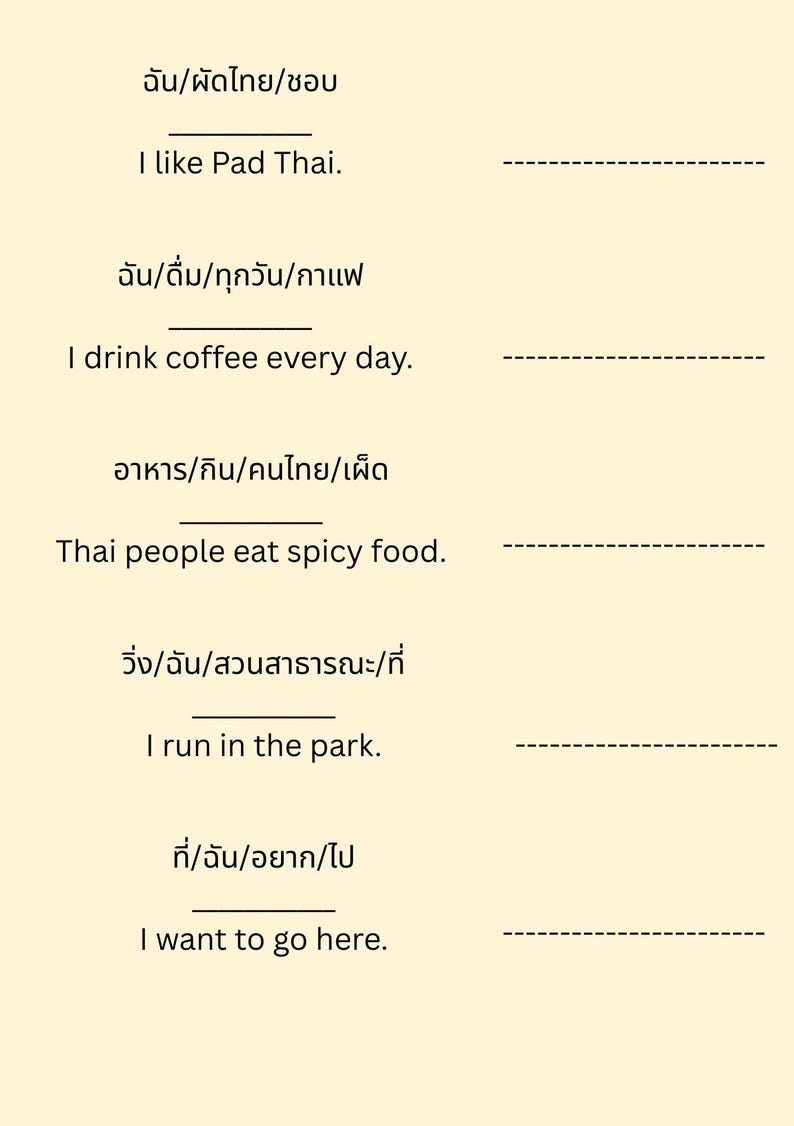 ฉัน/ผัดไทย/ชอบ

__________

I like Pad Thai. -----------------------

ฉัน/ดื่ม/ทุกวัน/กาแฟ

__________

I drink coffee every day. -----------------------

อาหาร/กิน/คนไทย/เผ็ด

__________

Thai people eat spicy food. -----------------------

วิ่ง/ฉัน/สวนสาธารณะ/ที่

__________

I run in the park. -----------------------

ที่/ฉัน/อยาก/ไป

__________

I want to go here. -----------------------